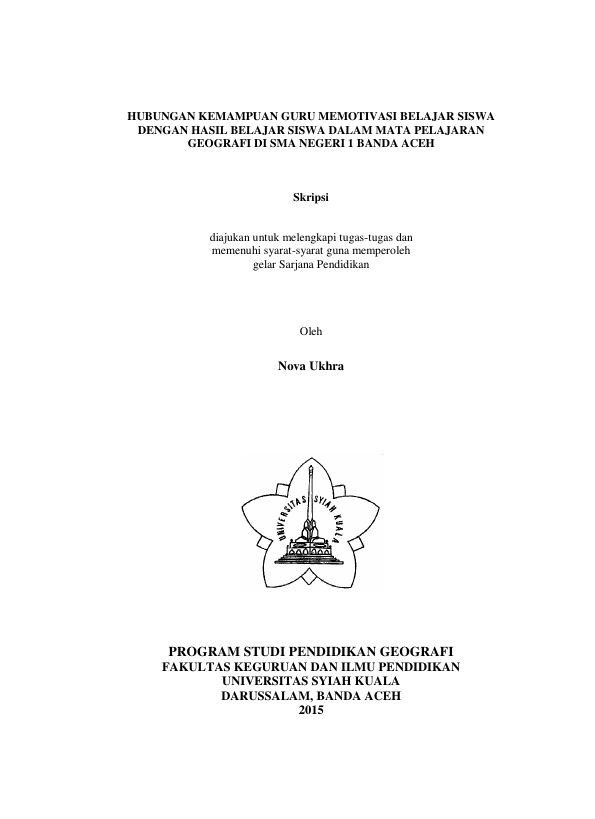 HUBUNGAN KEMAMPUAN GURU MEMOTIVASI BELAJAR SISWA DENGAN HASIL BELAJAR SISWA DALAM MATA PELAJARAN GEOGRAFI DI SMA NEGERI 1 BANDA ACEH

Skripsi

diajukan untuk melengkapi tugas-tugas dan memenuhi syarat-syarat guna memperoleh gelar Sarjana Pendidikan

Oleh

Nova Ukhra

UNIVERSITAS SYIAH KUALA

PROGRAM STUDI PENDIDIKAN GEOGRAFI
FAKULTAS KEGURUAN DAN ILMU PENDIDIKAN
UNIVERSITAS SYIAH KUALA
DARUSSALAM, BANDA ACEH
2015